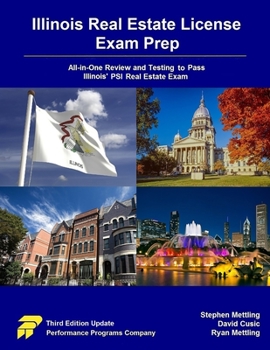 Illinois Real Estate License Exam Prep

All-in-One Review and Testing to Pass Illinois' PSI Real Estate Exam

ILLINOIS

Third Edition Update
Performance Programs Company

Stephen Mettling
David Cusic
Ryan Mettling